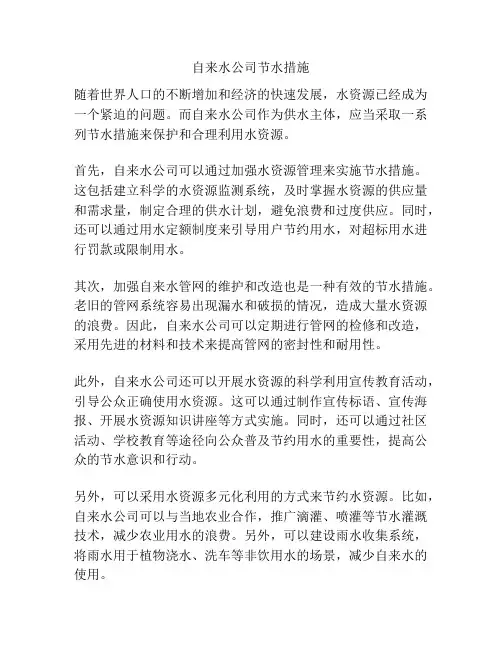 自来水公司节水措施

随着世界人口的不断增加和经济的快速发展，水资源已经成为一个紧迫的问题。而自来水公司作为供水主体，应当采取一系列节水措施来保护和合理利用水资源。

首先，自来水公司可以通过加强水资源管理来实施节水措施。这包括建立科学的水资源监测系统，及时掌握水资源的供应量和需求量，制定合理的供水计划，避免浪费和过度供应。同时，还可以通过用水定额制度来引导用户节约用水，对超标用水进行罚款或限制用水。

其次，加强自来水管网的维护和改造也是一种有效的节水措施。老旧的管网系统容易出现漏水和破损的情况，造成大量水资源的浪费。因此，自来水公司可以定期进行管网的检修和改造，采用先进的材料和技术来提高管网的密封性和耐用性。

此外，自来水公司还可以开展水资源的科学利用宣传教育活动，引导公众正确使用水资源。这可以通过制作宣传标语、宣传海报、开展水资源知识讲座等方式实施。同时，还可以通过社区活动、学校教育等途径向公众普及节约用水的重要性，提高公众的节水意识和行动。

另外，可以采用水资源多元化利用的方式来节约水资源。比如，自来水公司可以与当地农业合作，推广滴灌、喷灌等节水灌溉技术，减少农业用水的浪费。另外，可以建设雨水收集系统，将雨水用于植物浇水、洗车等非饮用水的场景，减少自来水的使用。